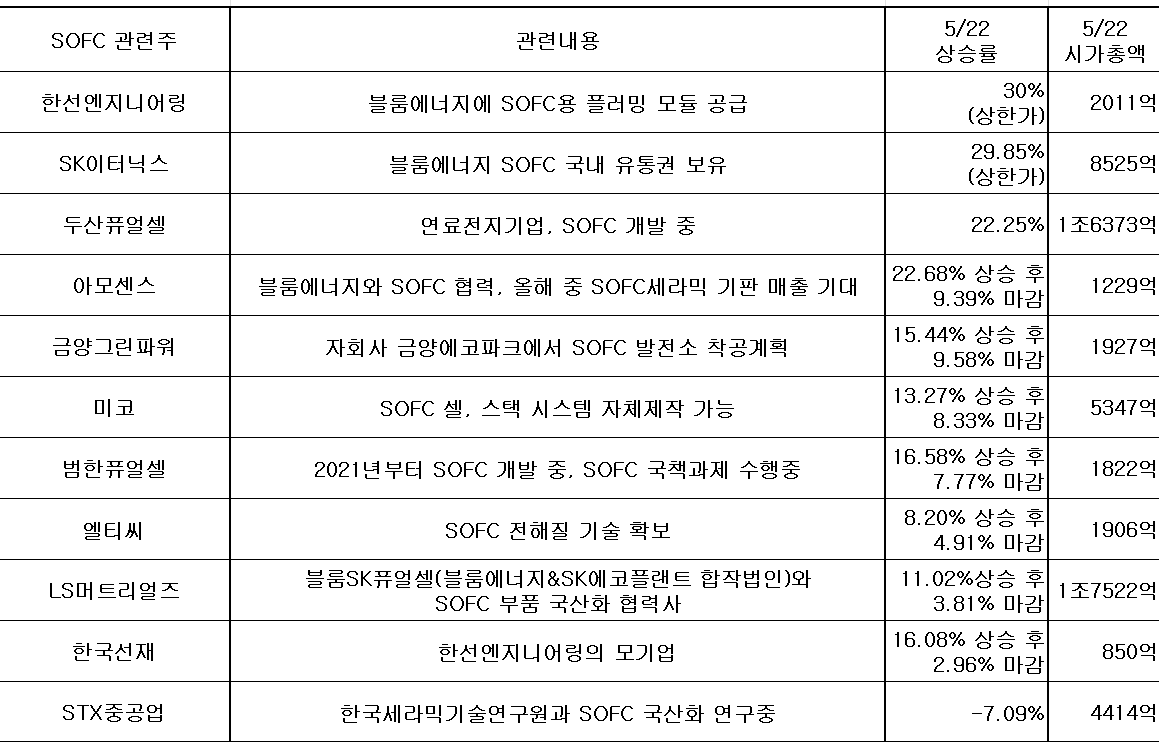 | SOFC 관련주 | 관련내용 | 5/22 상승률 | 5/22 시가총액 |
|---|---|---|---|
| 한선엔지니어링 | 블룸에너지에 SOFC용 플러밍 모듈 공급 | 30% (상한가) | 2011억 |
| SK이터닉스 | 블룸에너지 SOFC 국내 유통권 보유 | 29.85% (상한가) | 8525억 |
| 두산퓨얼셀 | 연료전지기업, SOFC 개발 중 | 22.25% | 1조6373억 |
| 아모센스 | 블룸에너지와 SOFC 협력, 올해 중 SOFC세라믹 기판 매출 기대 | 22.68% 상승 후 9.39% 마감 | 1229억 |
| 금양그린파워 | 자회사 금양에코파크에서 SOFC 발전소 착공계획 | 15.44% 상승 후 9.58% 마감 | 1927억 |
| 미코 | SOFC 셀, 스택 시스템 자체제작 가능 | 13.27% 상승 후 8.33% 마감 | 5347억 |
| 범한퓨얼셀 | 2021년부터 SOFC 개발 중, SOFC 국책과제 수행중 | 16.58% 상승 후 7.77% 마감 | 1822억 |
| 엘티씨 | SOFC 전해질 기술 확보 | 8.20% 상승 후 4.91% 마감 | 1906억 |
| LS머트리얼즈 | 블룸SK퓨얼셀(블룸에너지&SK에코플랜트 합작법인)와 SOFC 부품 국산화 협력사 | 11.02%상승 후 3.81% 마감 | 1조7522억 |
| 한국선재 | 한선엔지니어링의 모기업 | 16.08% 상승 후 2.96% 마감 | 850억 |
| STX중공업 | 한국세라믹기술연구원과 SOFC 국산화 연구중 | -7.09% | 4414억 |